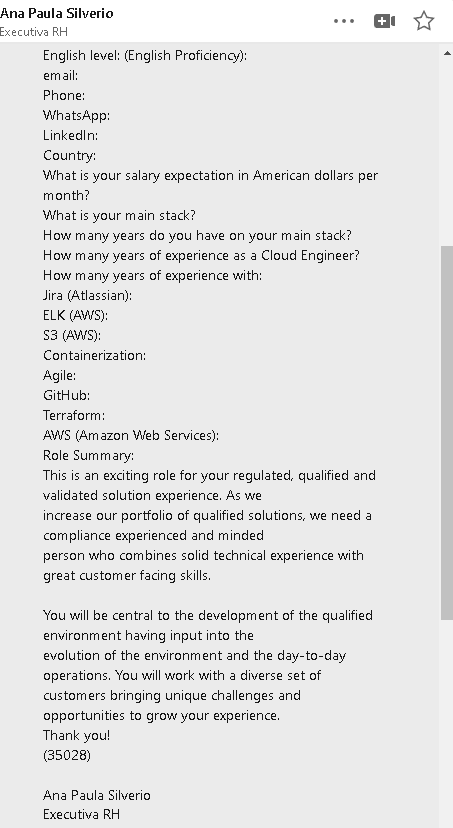 Ana Paula Silverio
Executiva RH

English level: (English Proficiency):
email:
Phone:
WhatsApp:
LinkedIn:
Country:
What is your salary expectation in American dollars per month?
What is your main stack?
How many years do you have on your main stack?
How many years of experience as a Cloud Engineer?
How many years of experience with:
Jira (Atlassian):
ELK (AWS):
S3 (AWS):
Containerization:
Agile:
GitHub:
Terraform:
AWS (Amazon Web Services):
Role Summary:
This is an exciting role for your regulated, qualified and validated solution experience. As we increase our portfolio of qualified solutions, we need a compliance experienced and minded person who combines solid technical experience with great customer facing skills.

You will be central to the development of the qualified environment having input into the evolution of the environment and the day-to-day operations. You will work with a diverse set of customers bringing unique challenges and opportunities to grow your experience.
Thank you!
(35028)

Ana Paula Silverio
Executiva RH